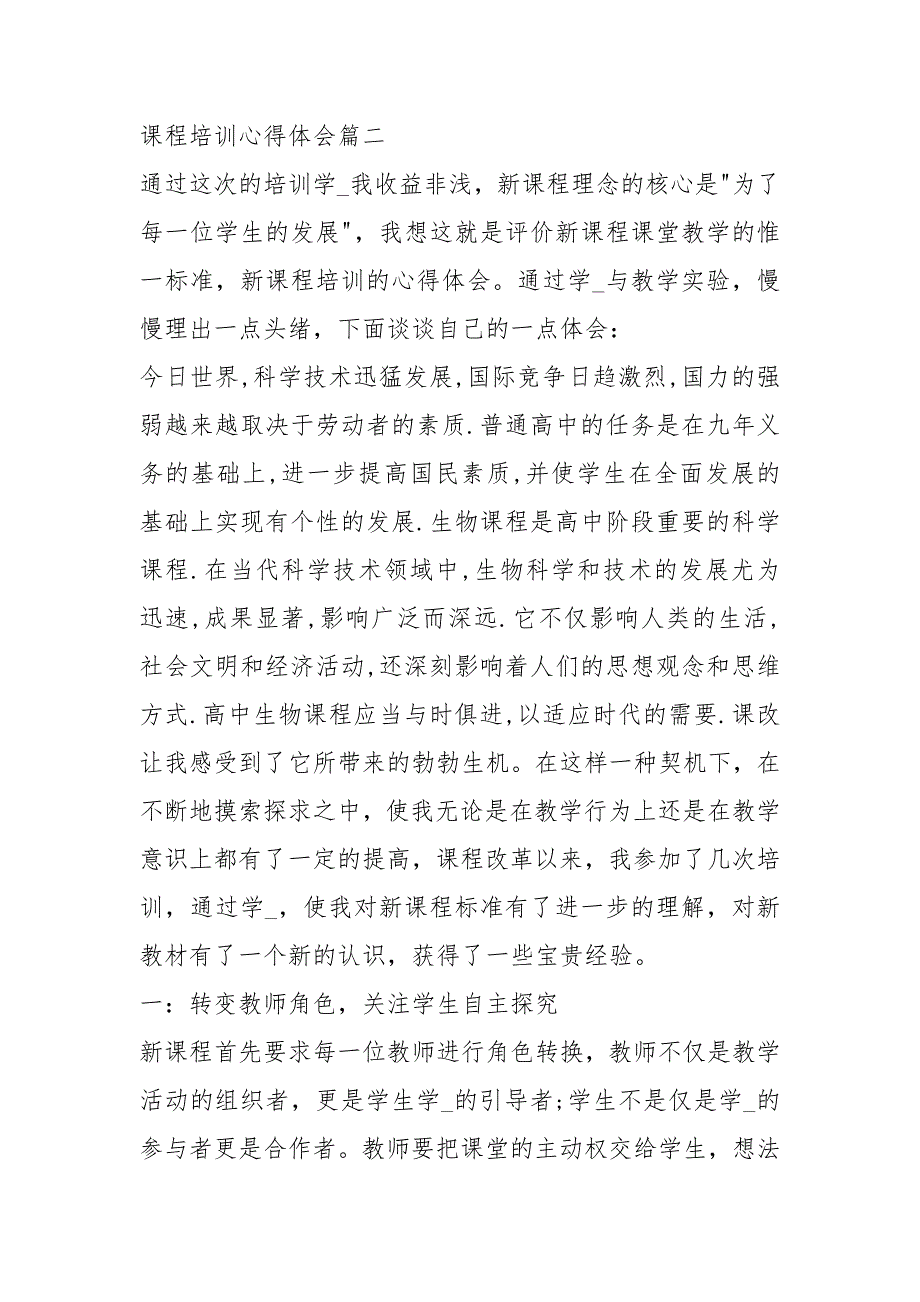 课程培训心得体会篇二

通过这次的培训学_我收益非浅，新课程理念的核心是"为了每一位学生的发展"，我想这就是评价新课程课堂教学的惟一标准，新课程培训的心得体会。通过学_与教学实验，慢慢理出一点头绪，下面谈谈自己的一点体会：

今日世界,科学技术迅猛发展,国际竞争日趋激烈,国力的强弱越来越取决于劳动者的素质.普通高中的任务是在九年义务的基础上,进一步提高国民素质,并使学生在全面发展的基础上实现有个性的发展.生物课程是高中阶段重要的科学课程.在当代科学技术领域中,生物科学和技术的发展尤为迅速,成果显著,影响广泛而深远.它不仅影响人类的生活,社会文明和经济活动,还深刻影响着人们的思想观念和思维方式.高中生物课程应当与时俱进,以适应时代的需要.课改让我感受到了它所带来的勃勃生机。在这样一种契机下，在不断地摸索探求之中，使我无论是在教学行为上还是在教学意识上都有了一定的提高，课程改革以来，我参加了几次培训，通过学_，使我对新课程标准有了进一步的理解，对新教材有了一个新的认识，获得了一些宝贵经验。

一：转变教师角色，关注学生自主探究

新课程首先要求每一位教师进行角色转换，教师不仅是教学活动的组织者，更是学生学_的引导者;学生不是仅是学_的参与者更是合作者。教师要把课堂的主动权交给学生，想法